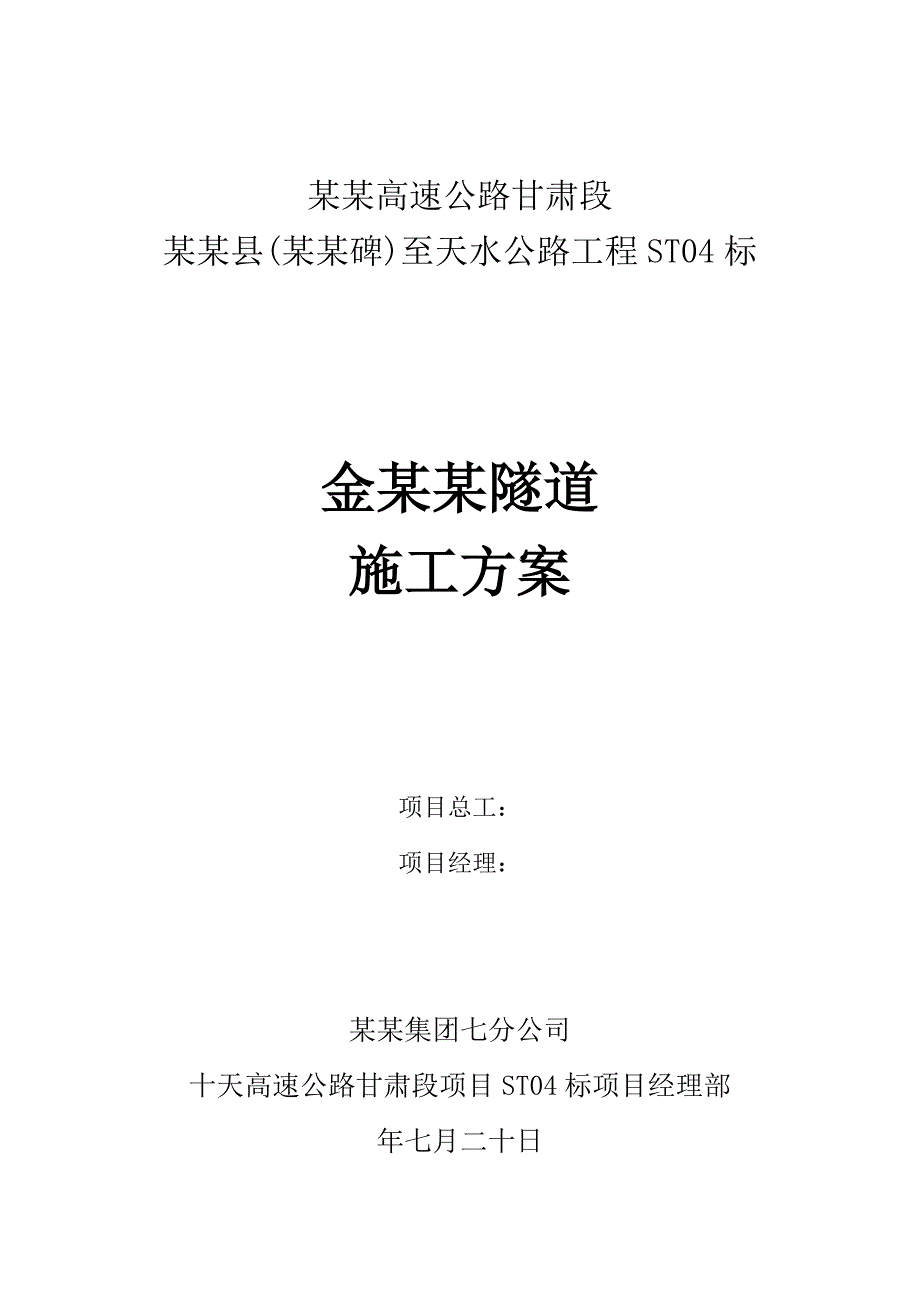 某某高速公路甘肃段
某某县(某某碑)至天水公路工程 ST04 标

金某某隧道
施工方案

项目总工：

项目经理：

某某集团七分公司

十天高速公路甘肃段项目 ST04 标项目经理部

年七月二十日